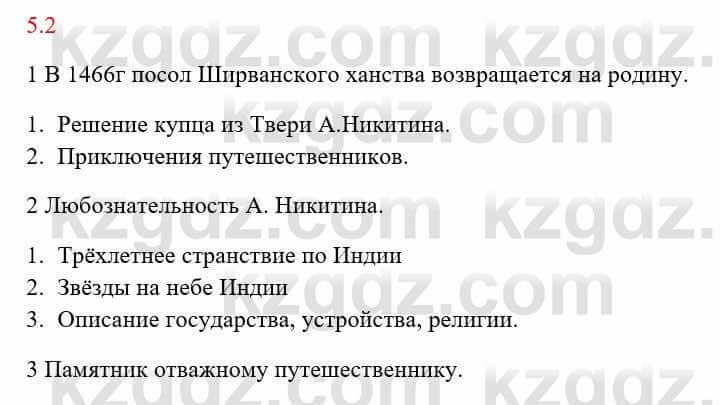 5.2

1 В 1466г посол Ширванского ханства возвращается на родину.

1. Решение купца из Твери А.Никитина.
2. Приключения путешественников.

2 Любознательность А. Никитина.

1. Трёхлетнее странствие по Индии
2. Звёзды на небе Индии
3. Описание государства, устройства, религии.

3 Памятник отважному путешественнику.

kzgdz.com kzgdz.com kzgdz.com kzgdz.com kzgdz.com kzgdz.com kzgdz.com